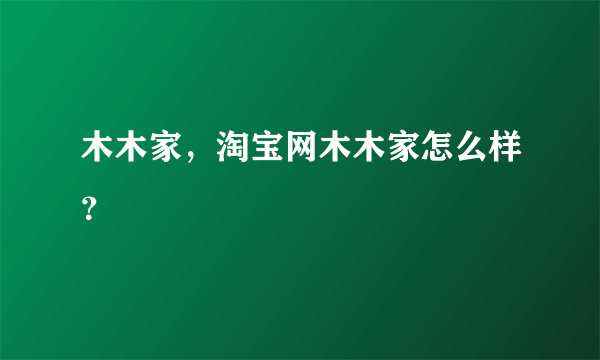 木木家，淘宝网木木家怎么样？